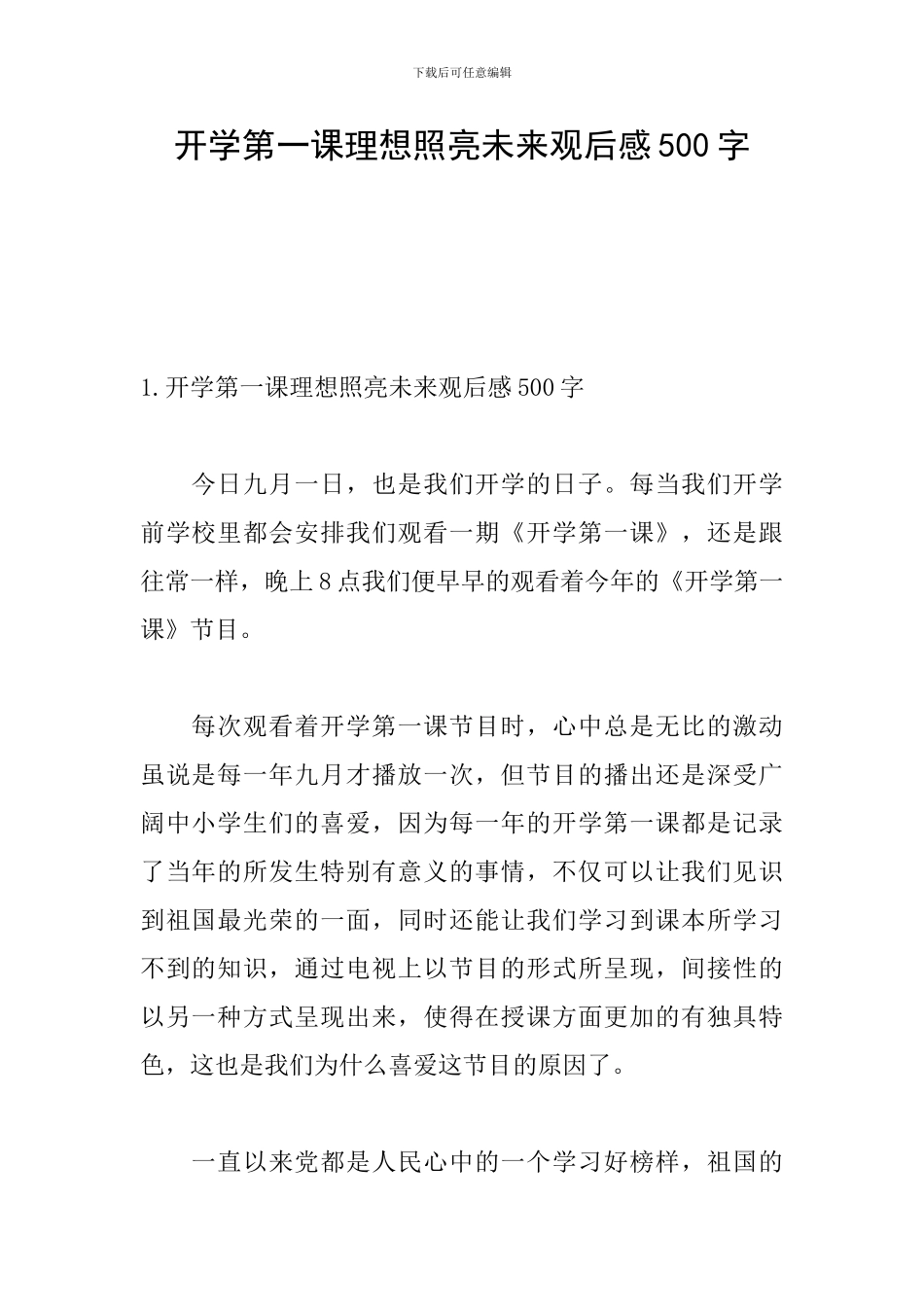 下载后可任意编辑

开学第一课理想照亮未来观后感500字

1.开学第一课理想照亮未来观后感500字

今日九月一日，也是我们开学的日子。每当我们开学前学校里都会安排我们观看一期《开学第一课》，还是跟往常一样，晚上8点我们便早早的观看着今年的《开学第一课》节目。

每次观看着开学第一课节目时，心中总是无比的激动虽说是每一年九月才播放一次，但节目的播出还是深受广阔中小学生们的喜爱，因为每一年的开学第一课都是记录了当年的所发生特别有意义的事情，不仅可以让我们见识到祖国最光荣的一面，同时还能让我们学习到课本所学习不到的知识，通过电视上以节目的形式所呈现，间接性的以另一种方式呈现出来，使得在授课方面更加的有独具特色，这也是我们为什么喜爱这节目的原因了。

一直以来党都是人民心中的一个学习好榜样，祖国的